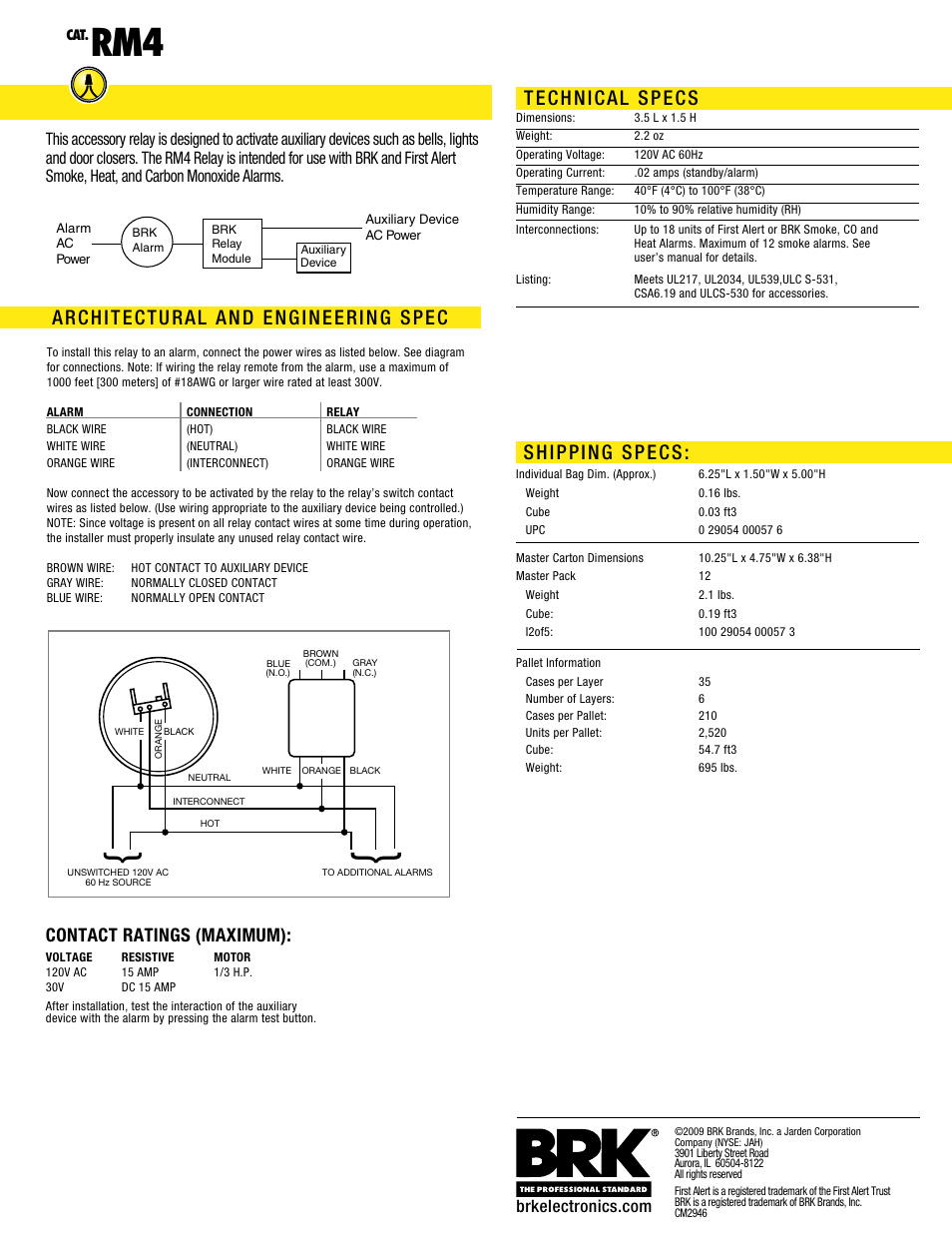 CAT. RM4

This accessory relay is designed to activate auxiliary devices such as bells, lights and door closers. The RM4 Relay is intended for use with BRK and First Alert Smoke, Heat, and Carbon Monoxide Alarms.

Alarm AC Power
BRK Alarm
BRK Relay Module
Auxiliary Device
Auxiliary Device AC Power

ARCHITECTURAL AND ENGINEERING SPEC

To install this relay to an alarm, connect the power wires as listed below. See diagram for connections. Note: If wiring the relay remote from the alarm, use a maximum of 1000 feet [300 meters] of #18AWG or larger wire rated at least 300V.

| ALARM | CONNECTION | RELAY |
|---|---|---|
| BLACK WIRE | (HOT) | BLACK WIRE |
| WHITE WIRE | (NEUTRAL) | WHITE WIRE |
| ORANGE WIRE | (INTERCONNECT) | ORANGE WIRE |

Now connect the accessory to be activated by the relay to the relay's switch contact wires as listed below. (Use wiring appropriate to the auxiliary device being controlled.) NOTE: Since voltage is present on all relay contact wires at some time during operation, the installer must properly insulate any unused relay contact wire.

BROWN WIRE: HOT CONTACT TO AUXILIARY DEVICE
GRAY WIRE: NORMALLY CLOSED CONTACT
BLUE WIRE: NORMALLY OPEN CONTACT

WHITE
ORANGE
BLACK
BLUE (N.O.)
BROWN (COM.)
GRAY (N.C.)
WHITE
ORANGE
BLACK
NEUTRAL
INTERCONNECT
HOT
UNSWITCHED 120V AC 60 Hz SOURCE
TO ADDITIONAL ALARMS

CONTACT RATINGS (MAXIMUM):

| VOLTAGE | RESISTIVE | MOTOR |
|---|---|---|
| 120V AC | 15 AMP | 1/3 H.P. |
| 30V | DC 15 AMP | |

After installation, test the interaction of the auxiliary device with the alarm by pressing the alarm test button.

TECHNICAL SPECS

| | |
|---|---|
| Dimensions: | 3.5 L x 1.5 H |
| Weight: | 2.2 oz |
| Operating Voltage: | 120V AC 60Hz |
| Operating Current: | .02 amps (standby/alarm) |
| Temperature Range: | 40°F (4°C) to 100°F (38°C) |
| Humidity Range: | 10% to 90% relative humidity (RH) |
| Interconnections: | Up to 18 units of First Alert or BRK Smoke, CO and Heat Alarms. Maximum of 12 smoke alarms. See user's manual for details. |
| Listing: | Meets UL217, UL2034, UL539,ULC S-531, CSA6.19 and ULCS-530 for accessories. |

SHIPPING SPECS:

| | |
|---|---|
| Individual Bag Dim. (Approx.) | 6.25"L x 1.50"W x 5.00"H |
| Weight | 0.16 lbs. |
| Cube | 0.03 ft3 |
| UPC | 0 29054 00057 6 |
| Master Carton Dimensions | 10.25"L x 4.75"W x 6.38"H |
| Master Pack | 12 |
| Weight | 2.1 lbs. |
| Cube: | 0.19 ft3 |
| I2of5: | 100 29054 00057 3 |
| Pallet Information | |
| Cases per Layer | 35 |
| Number of Layers: | 6 |
| Cases per Pallet: | 210 |
| Units per Pallet: | 2,520 |
| Cube: | 54.7 ft3 |
| Weight: | 695 lbs. |

BRK®
THE PROFESSIONAL STANDARD
brkelectronics.com

©2009 BRK Brands, Inc. a Jarden Corporation Company (NYSE: JAH)
3901 Liberty Street Road
Aurora, IL 60504-8122
All rights reserved

First Alert is a registered trademark of the First Alert Trust
BRK is a registered trademark of BRK Brands, Inc.
CM2946